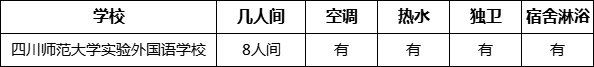 | 学校 | 几人间 | 空调 | 热水 | 独卫 | 宿舍淋浴 |
|---|---|---|---|---|---|
| 四川师范大学实验外国语学校 | 8人间 | 有 | 有 | 有 | 有 |